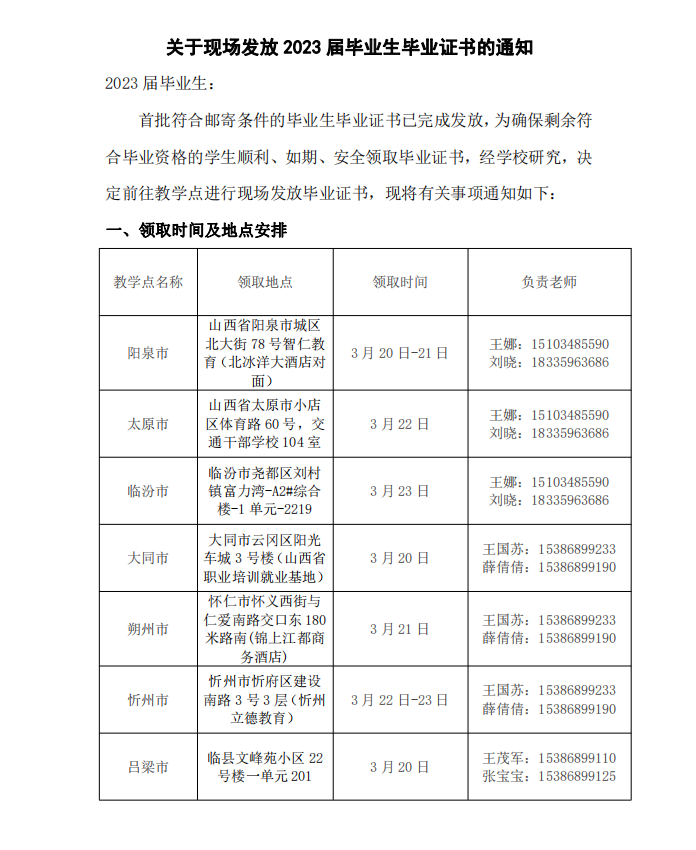 关于现场发放 2023 届毕业生毕业证书的通知

2023 届毕业生：

首批符合邮寄条件的毕业生毕业证书已完成发放，为确保剩余符合毕业资格的学生顺利、如期、安全领取毕业证书，经学校研究，决定前往教学点进行现场发放毕业证书，现将有关事项通知如下：

一、领取时间及地点安排

| 教学点名称 | 领取地点 | 领取时间 | 负责老师 |
|---|---|---|---|
| 阳泉市 | 山西省阳泉市城区北大街 78 号智仁教育（北冰洋大酒店对面） | 3 月 20 日-21 日 | 王娜：15103485590 刘晓：18335963686 |
| 太原市 | 山西省太原市小店区体育路 60 号，交通干部学校 104 室 | 3 月 22 日 | 王娜：15103485590 刘晓：18335963686 |
| 临汾市 | 临汾市尧都区刘村镇富力湾-A2#综合楼-1 单元-2219 | 3 月 23 日 | 王娜：15103485590 刘晓：18335963686 |
| 大同市 | 大同市云冈区阳光车城 3 号楼（山西省职业培训就业基地） | 3 月 20 日 | 王国苏：15386899233 薛倩倩：15386899190 |
| 朔州市 | 怀仁市怀义西街与仁爱南路交口东 180 米路南(锦上江都商务酒店) | 3 月 21 日 | 王国苏：15386899233 薛倩倩：15386899190 |
| 忻州市 | 忻州市忻府区建设南路 3 号 3 层（忻州立德教育） | 3 月 22 日-23 日 | 王国苏：15386899233 薛倩倩：15386899190 |
| 吕梁市 | 临县文峰苑小区 22 号楼一单元 201 | 3 月 20 日 | 王茂军：15386899110 张宝宝：15386899125 |